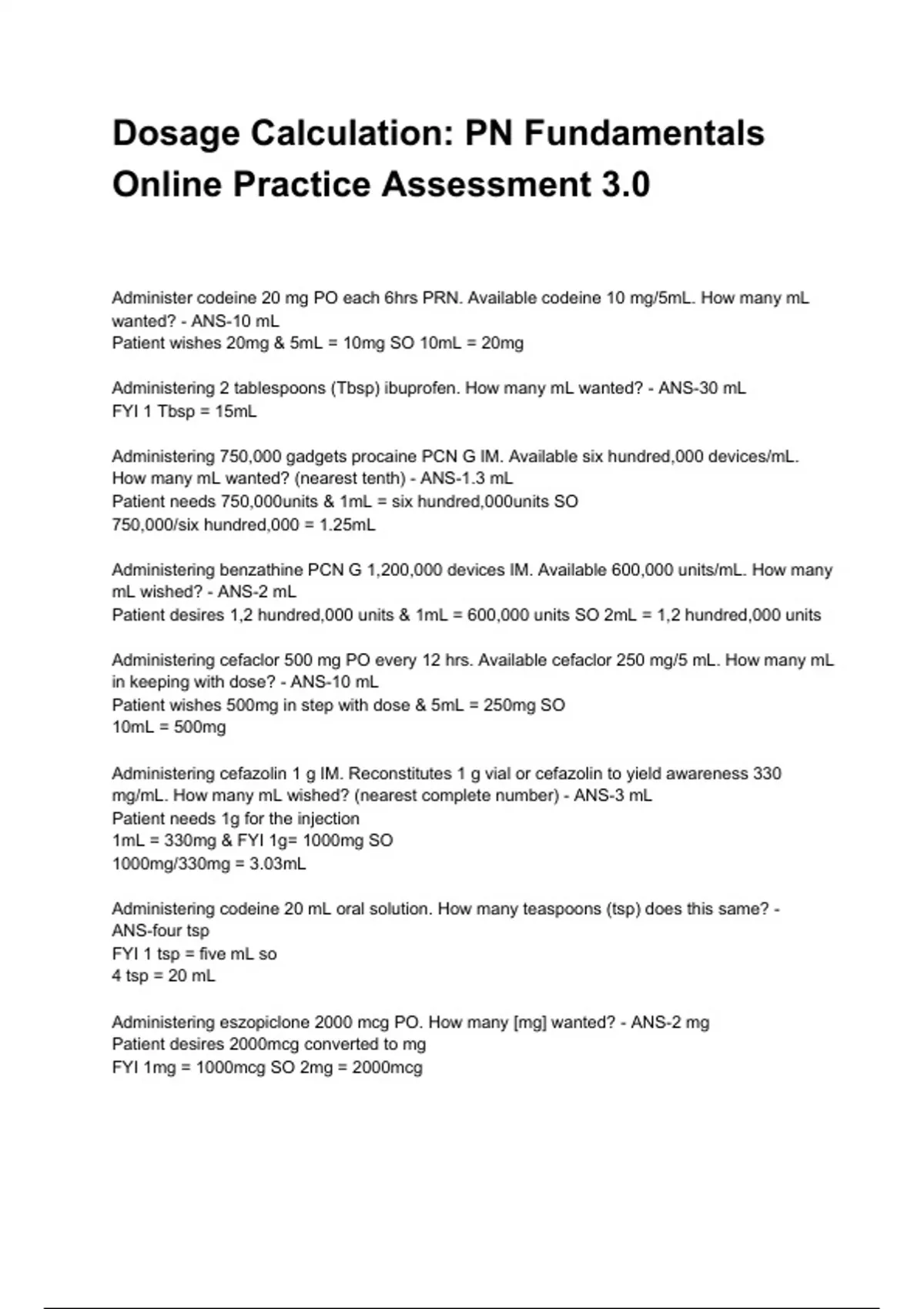 Dosage Calculation: PN Fundamentals Online Practice Assessment 3.0

Administer codeine 20 mg PO each 6hrs PRN. Available codeine 10 mg/5mL. How many mL wanted? - ANS-10 mL
Patient wishes 20mg & 5mL = 10mg SO 10mL = 20mg

Administering 2 tablespoons (Tbsp) ibuprofen. How many mL wanted? - ANS-30 mL
FYI 1 Tbsp = 15mL

Administering 750,000 gadgets procaine PCN G IM. Available six hundred,000 devices/mL. How many mL wanted? (nearest tenth) - ANS-1.3 mL
Patient needs 750,000units & 1mL = six hundred,000units SO
750,000/six hundred,000 = 1.25mL

Administering benzathine PCN G 1,200,000 devices IM. Available 600,000 units/mL. How many mL wished? - ANS-2 mL
Patient desires 1,2 hundred,000 units & 1mL = 600,000 units SO 2mL = 1,2 hundred,000 units

Administering cefaclor 500 mg PO every 12 hrs. Available cefaclor 250 mg/5 mL. How many mL in keeping with dose? - ANS-10 mL
Patient wishes 500mg in step with dose & 5mL = 250mg SO
10mL = 500mg

Administering cefazolin 1 g IM. Reconstitutes 1 g vial or cefazolin to yield awareness 330 mg/mL. How many mL wished? (nearest complete number) - ANS-3 mL
Patient needs 1g for the injection
1mL = 330mg & FYI 1g= 1000mg SO
1000mg/330mg = 3.03mL

Administering codeine 20 mL oral solution. How many teaspoons (tsp) does this same? - ANS-four tsp
FYI 1 tsp = five mL so
4 tsp = 20 mL

Administering eszopiclone 2000 mcg PO. How many [mg] wanted? - ANS-2 mg
Patient desires 2000mcg converted to mg
FYI 1mg = 1000mcg SO 2mg = 2000mcg